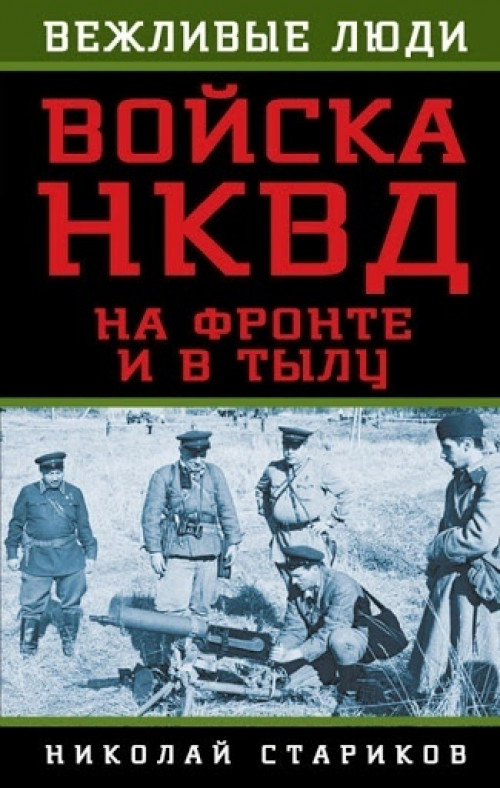 ВЕЖЛИВЫЕ ЛЮДИ

ВОЙСКА НКВД

НА ФРОНТЕ И В ТЫЛУ

НИКОЛАЙ СТАРИКОВ